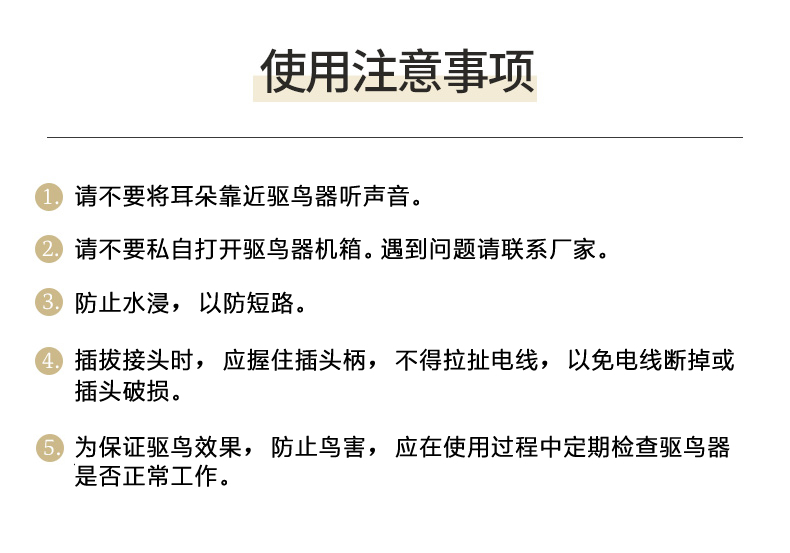 使用注意事项

1. 请不要将耳朵靠近驱鸟器听声音。

2. 请不要私自打开驱鸟器机箱。遇到问题请联系厂家。

3. 防止水浸，以防短路。

4. 插拔接头时，应握住插头柄，不得拉扯电线，以免电线断掉或插头破损。

5. 为保证驱鸟效果，防止鸟害，应在使用过程中定期检查驱鸟器是否正常工作。